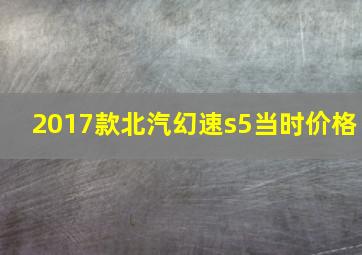 2017款北汽幻速s5当时价格